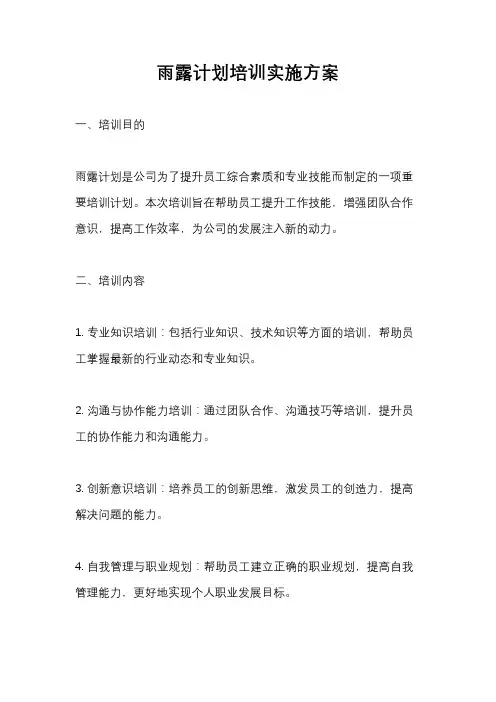 雨露计划培训实施方案

一、培训目的

雨露计划是公司为了提升员工综合素质和专业技能而制定的一项重要培训计划。本次培训旨在帮助员工提升工作技能，增强团队合作意识，提高工作效率，为公司的发展注入新的动力。

二、培训内容

1. 专业知识培训：包括行业知识、技术知识等方面的培训，帮助员工掌握最新的行业动态和专业知识。

2. 沟通与协作能力培训：通过团队合作、沟通技巧等培训，提升员工的协作能力和沟通能力。

3. 创新意识培训：培养员工的创新思维，激发员工的创造力，提高解决问题的能力。

4. 自我管理与职业规划：帮助员工建立正确的职业规划，提高自我管理能力，更好地实现个人职业发展目标。